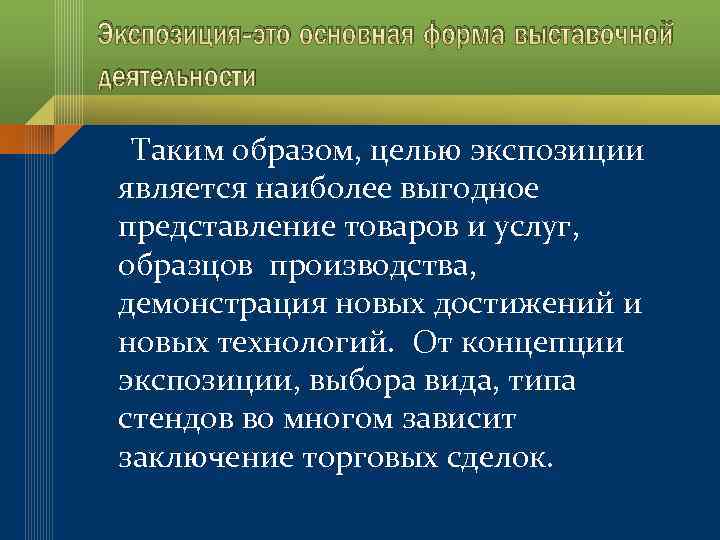 Экспозиция-это основная форма выставочной деятельности

Таким образом, целью экспозиции является наиболее выгодное представление товаров и услуг, образцов производства, демонстрация новых достижений и новых технологий. От концепции экспозиции, выбора вида, типа стендов во многом зависит заключение торговых сделок.